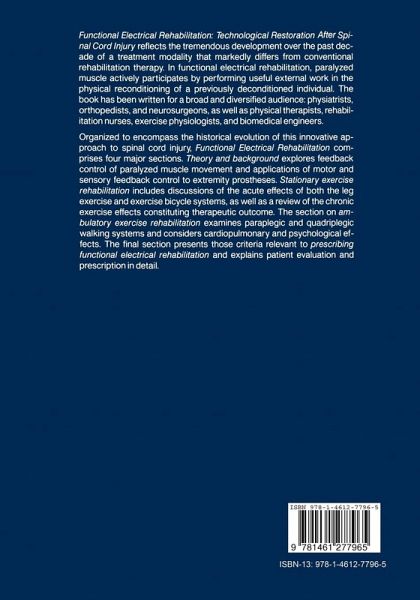 Functional Electrical Rehabilitation: Technological Restoration After Spinal Cord Injury reflects the tremendous development over the past decade of a treatment modality that markedly differs from conventional rehabilitation therapy. In functional electrical rehabilitation, paralyzed muscle actively participates by performing useful external work in the physical reconditioning of a previously deconditioned individual. The book has been written for a broad and diversified audience: physiatrists, orthopedists, and neurosurgeons, as well as physical therapists, rehabilitation nurses, exercise physiologists, and biomedical engineers.

Organized to encompass the historical evolution of this innovative approach to spinal cord injury, Functional Electrical Rehabilitation comprises four major sections. Theory and background explores feedback control of paralyzed muscle movement and applications of motor and sensory feedback control to extremity prostheses. Stationary exercise rehabilitation includes discussions of the acute effects of both the leg exercise and exercise bicycle systems, as well as a review of the chronic exercise effects constituting therapeutic outcome. The section on ambulatory exercise rehabilitation examines paraplegic and quadriplegic walking systems and considers cardiopulmonary and psychological effects. The final section presents those criteria relevant to prescribing functional electrical rehabilitation and explains patient evaluation and prescription in detail.

ISBN 978-1-4612-7796-5

9 781461 277965

ISBN-13: 978-1-4612-7796-5